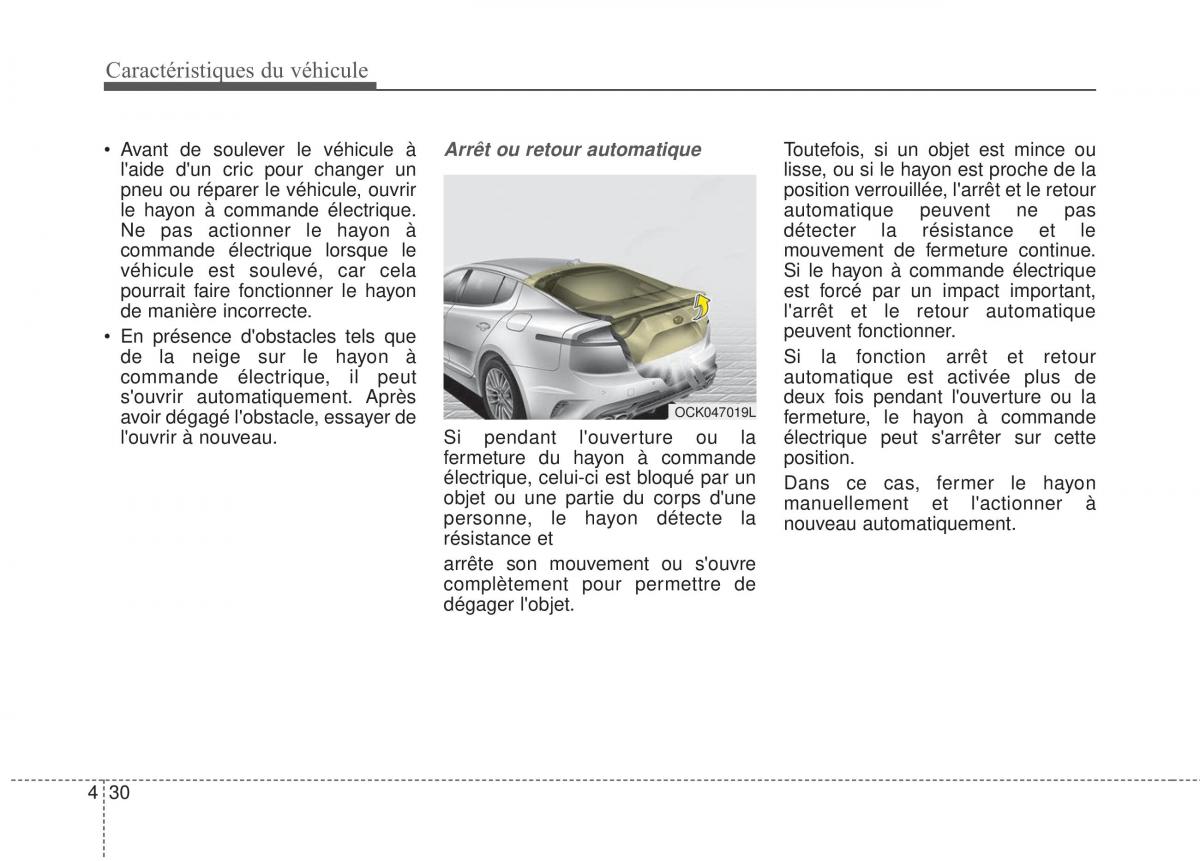 Caractéristiques du véhicule

• Avant de soulever le véhicule à l'aide d'un cric pour changer un pneu ou réparer le véhicule, ouvrir le hayon à commande électrique. Ne pas actionner le hayon à commande électrique lorsque le véhicule est soulevé, car cela pourrait faire fonctionner le hayon de manière incorrecte.
• En présence d'obstacles tels que de la neige sur le hayon à commande électrique, il peut s'ouvrir automatiquement. Après avoir dégagé l'obstacle, essayer de l'ouvrir à nouveau.

Arrêt ou retour automatique

OCK047019L

Si pendant l'ouverture ou la fermeture du hayon à commande électrique, celui-ci est bloqué par un objet ou une partie du corps d'une personne, le hayon détecte la résistance et

arrête son mouvement ou s'ouvre complètement pour permettre de dégager l'objet.

Toutefois, si un objet est mince ou lisse, ou si le hayon est proche de la position verrouillée, l'arrêt et le retour automatique peuvent ne pas détecter la résistance et le mouvement de fermeture continue. Si le hayon à commande électrique est forcé par un impact important, l'arrêt et le retour automatique peuvent fonctionner.

Si la fonction arrêt et retour automatique est activée plus de deux fois pendant l'ouverture ou la fermeture, le hayon à commande électrique peut s'arrêter sur cette position.

Dans ce cas, fermer le hayon manuellement et l'actionner à nouveau automatiquement.

4 30